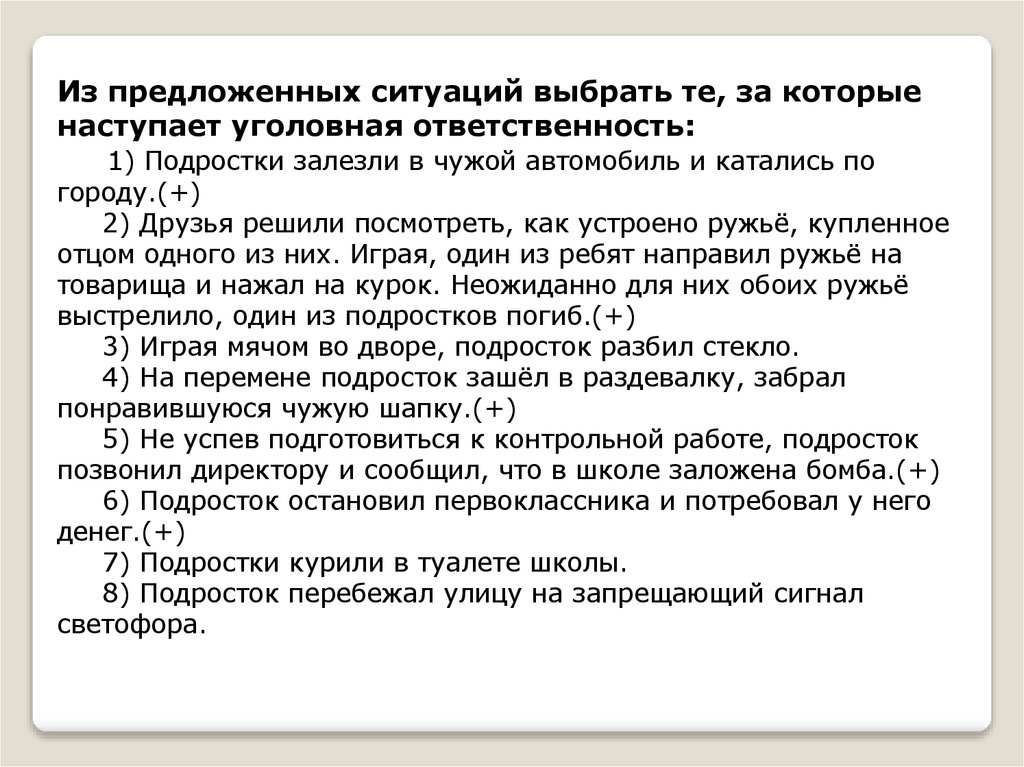 Из предложенных ситуаций выбрать те, за которые наступает уголовная ответственность:

1) Подростки залезли в чужой автомобиль и катались по городу.(+)

2) Друзья решили посмотреть, как устроено ружьё, купленное отцом одного из них. Играя, один из ребят направил ружьё на товарища и нажал на курок. Неожиданно для них обоих ружьё выстрелило, один из подростков погиб.(+)

3) Играя мячом во дворе, подросток разбил стекло.

4) На перемене подросток зашёл в раздевалку, забрал понравившуюся чужую шапку.(+)

5) Не успев подготовиться к контрольной работе, подросток позвонил директору и сообщил, что в школе заложена бомба.(+)

6) Подросток остановил первоклассника и потребовал у него денег.(+)

7) Подростки курили в туалете школы.

8) Подросток перебежал улицу на запрещающий сигнал светофора.